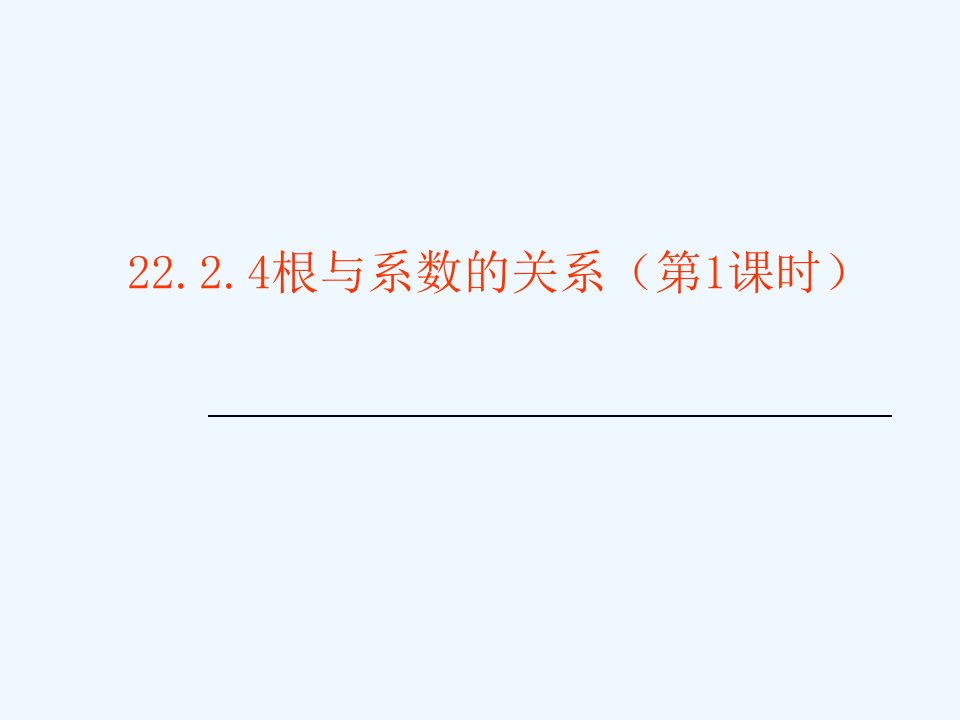 22.2.4根与系数的关系（第1课时）